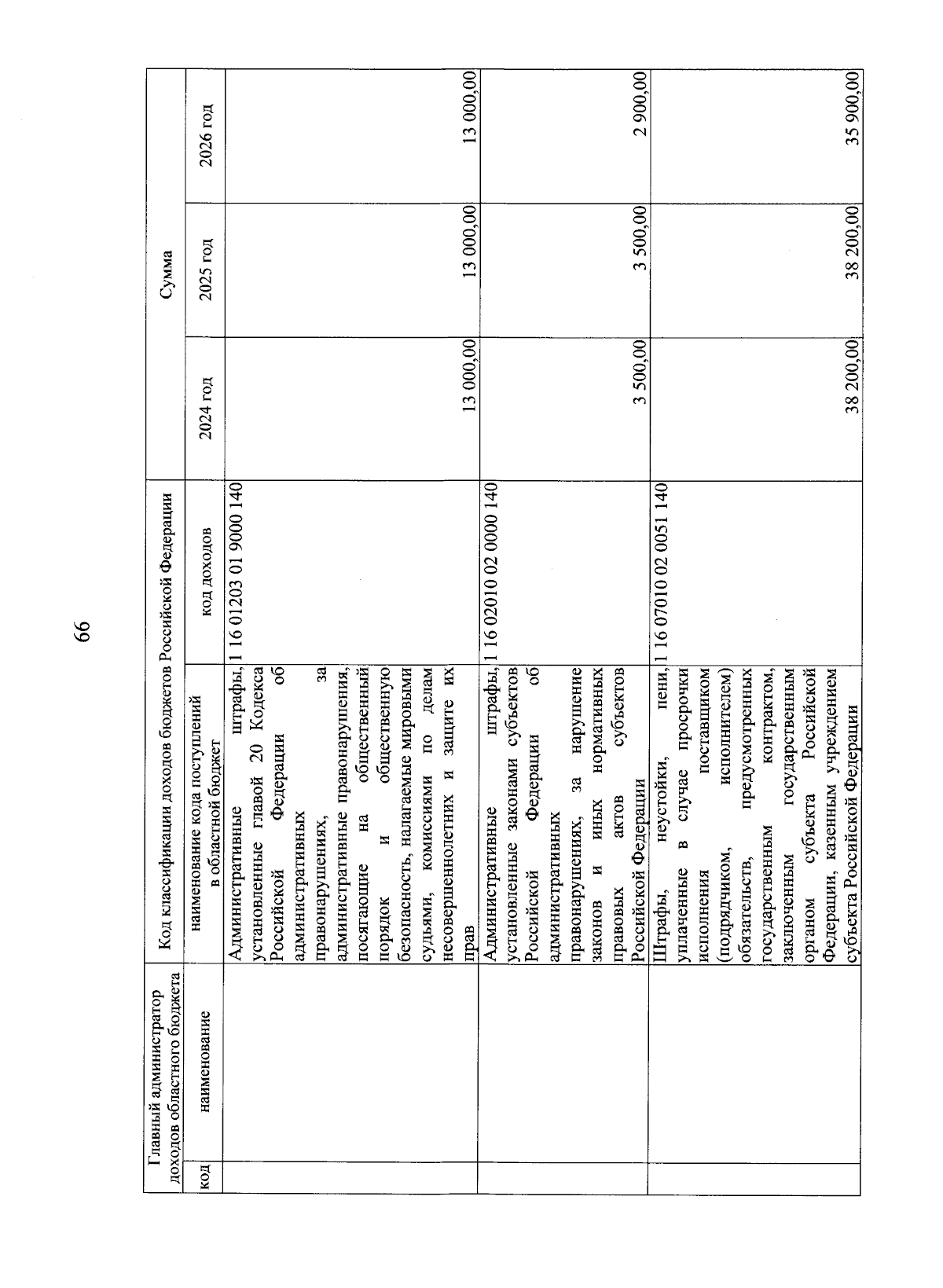 66

| Главный администратор доходов областного бюджета | | Код классификации доходов бюджетов Российской Федерации | | Сумма | | |
|---|---|---|---|---|---|---|
| код | наименование | наименование кода поступлений в областной бюджет | код доходов | 2024 год | 2025 год | 2026 год |
| | | Административные штрафы, установленные главой 20 Кодекса Российской Федерации об административных правонарушениях, за административные правонарушения, посягающие на общественный порядок и общественную безопасность, налагаемые мировыми судьями, комиссиями по делам несовершеннолетних и защите их прав | 1 16 01203 01 9000 140 | 13 000,00 | 13 000,00 | 13 000,00 |
| | | Административные штрафы, установленные законами субъектов Российской Федерации об административных правонарушениях, за нарушение законов и иных нормативных правовых актов субъектов Российской Федерации | 1 16 02010 02 0000 140 | 3 500,00 | 3 500,00 | 2 900,00 |
| | | Штрафы, неустойки, пени, уплаченные в случае просрочки исполнения поставщиком (подрядчиком, исполнителем) обязательств, предусмотренных государственным контрактом, заключенным государственным органом субъекта Российской Федерации, казенным учреждением субъекта Российской Федерации | 1 16 07010 02 0051 140 | 38 200,00 | 38 200,00 | 35 900,00 |